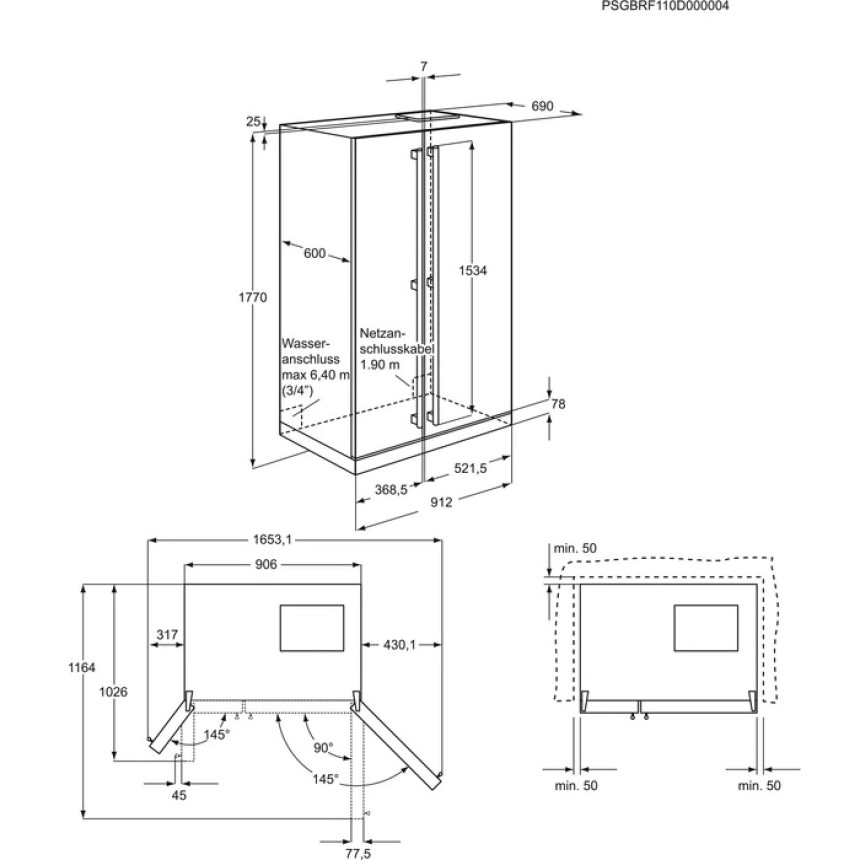 PSGBRF110D000004

7
690
25
600
1534
1770
Wasseranschluss max 6,40 m (3/4")
Netzanschlusskabel 1.90 m
78
521,5
368,5
912

1653,1
906
317
430,1
1164
1026
145°
90°
145°
45
77,5

min. 50
min. 50
min. 50